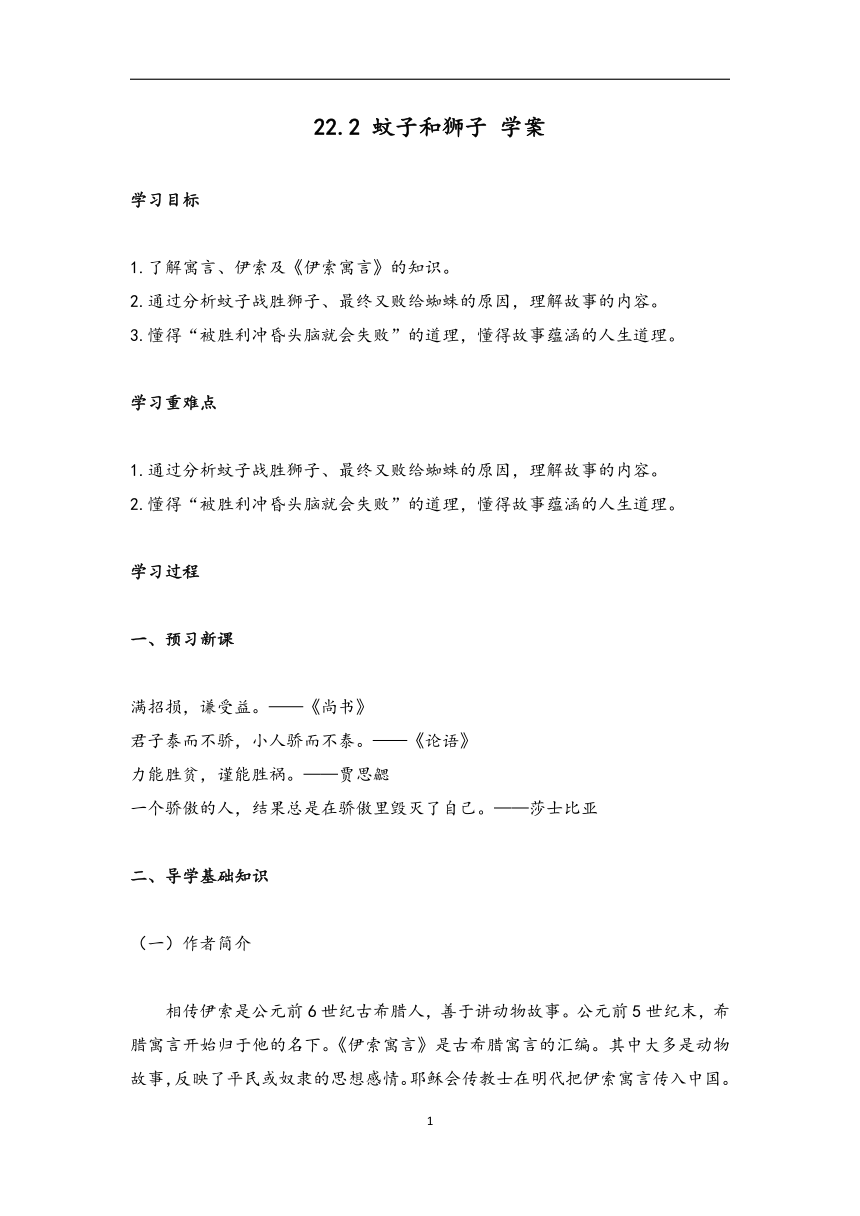 22.2 蚊子和狮子 学案

学习目标

1.了解寓言、伊索及《伊索寓言》的知识。
2.通过分析蚊子战胜狮子、最终又败给蜘蛛的原因，理解故事的内容。
3.懂得“被胜利冲昏头脑就会失败”的道理，懂得故事蕴涵的人生道理。

学习重难点

1.通过分析蚊子战胜狮子、最终又败给蜘蛛的原因，理解故事的内容。
2.懂得“被胜利冲昏头脑就会失败”的道理，懂得故事蕴涵的人生道理。

学习过程

一、预习新课

满招损，谦受益。——《尚书》
君子泰而不骄，小人骄而不泰。——《论语》
力能胜贫，谨能胜祸。——贾思勰
一个骄傲的人，结果总是在骄傲里毁灭了自己。——莎士比亚

二、导学基础知识

（一）作者简介

相传伊索是公元前6世纪古希腊人，善于讲动物故事。公元前5世纪末，希腊寓言开始归于他的名下。《伊索寓言》是古希腊寓言的汇编。其中大多是动物故事，反映了平民或奴隶的思想感情。耶稣会传教士在明代把伊索寓言传入中国。

1